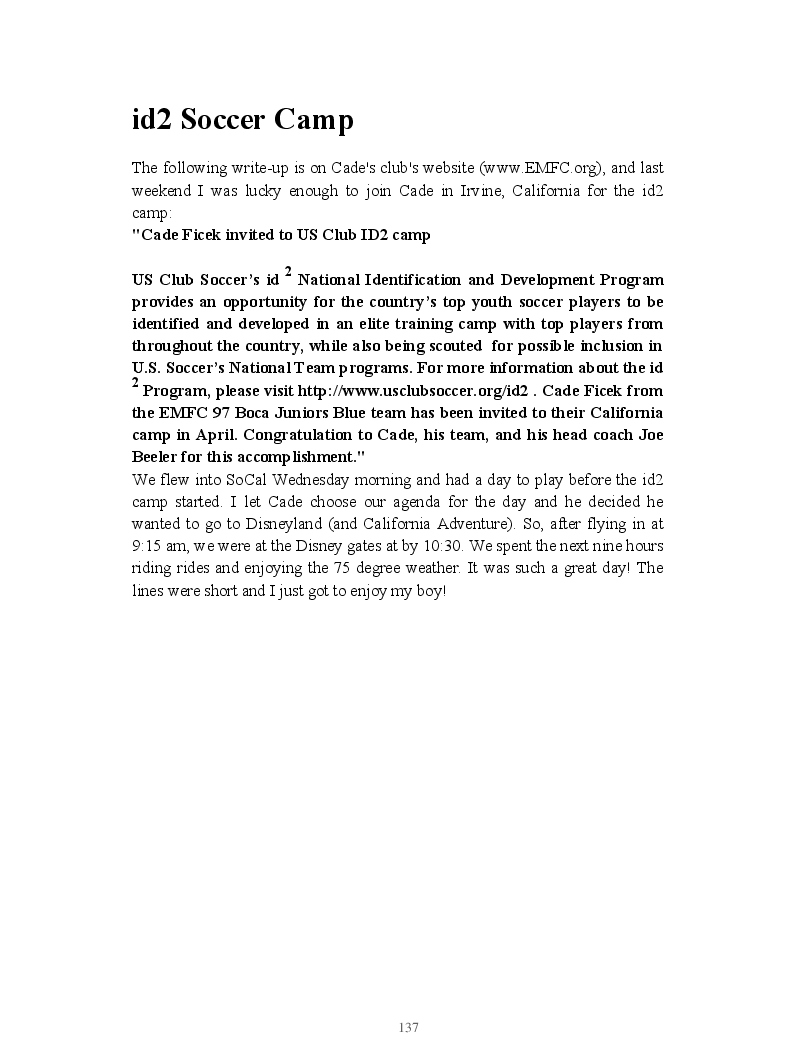 id2 Soccer Camp

The following write-up is on Cade's club's website (www.EMFC.org), and last weekend I was lucky enough to join Cade in Irvine, California for the id2 camp:
"Cade Ficek invited to US Club ID2 camp

US Club Soccer's id $^2$ National Identification and Development Program provides an opportunity for the country's top youth soccer players to be identified and developed in an elite training camp with top players from throughout the country, while also being scouted for possible inclusion in U.S. Soccer's National Team programs. For more information about the id $^2$ Program, please visit http://www.usclubsoccer.org/id2 . Cade Ficek from the EMFC 97 Boca Juniors Blue team has been invited to their California camp in April. Congratulation to Cade, his team, and his head coach Joe Beeler for this accomplishment."
We flew into SoCal Wednesday morning and had a day to play before the id2 camp started. I let Cade choose our agenda for the day and he decided he wanted to go to Disneyland (and California Adventure). So, after flying in at 9:15 am, we were at the Disney gates at by 10:30. We spent the next nine hours riding rides and enjoying the 75 degree weather. It was such a great day! The lines were short and I just got to enjoy my boy!

137